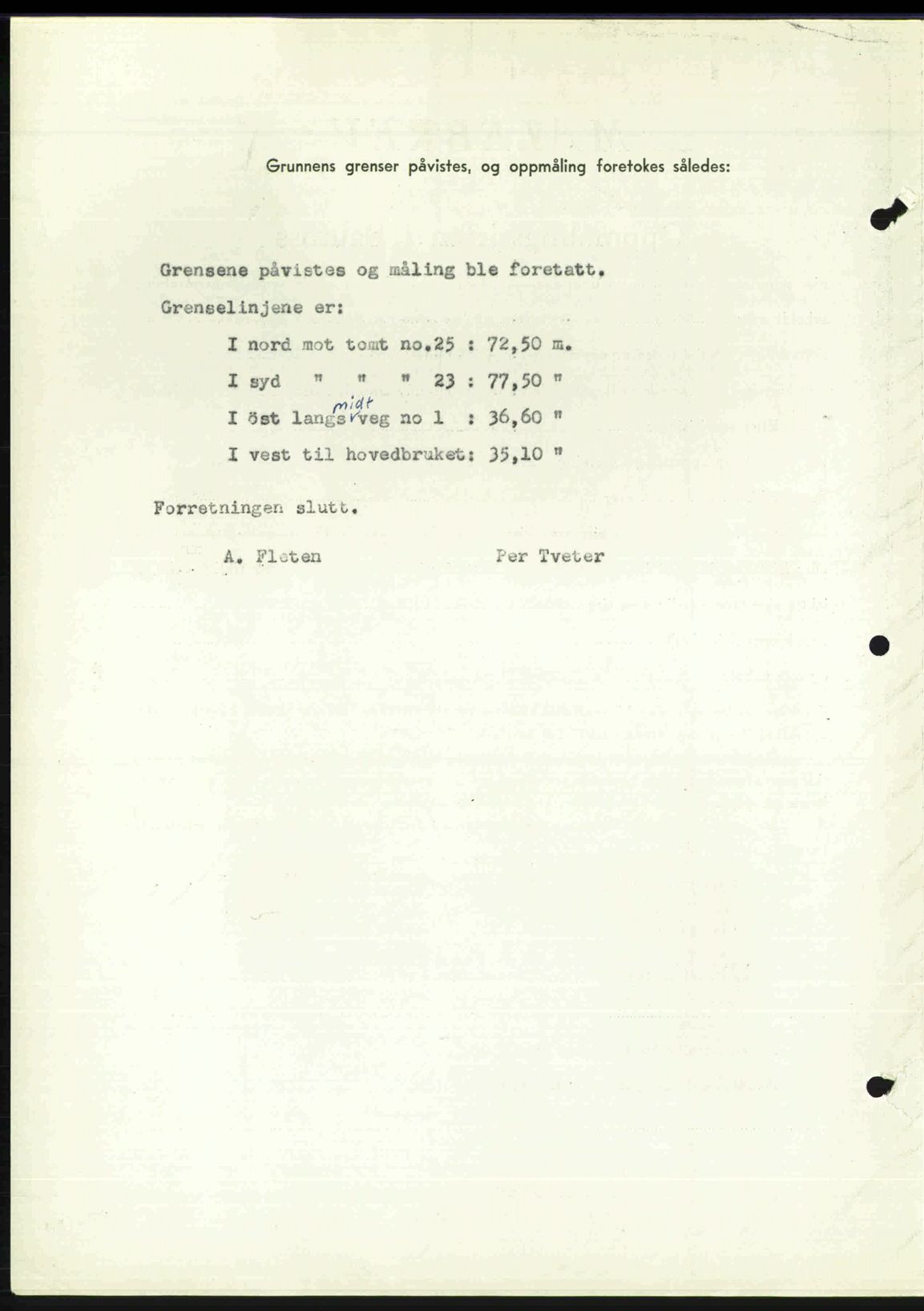 Grunnens grenser påvistes, og oppmåling foretokes således:

Grensene påvistes og måling ble foretatt.

Grenselinjene er:

I nord mot tomt no.25 : 72,50 m.

I syd " " " 23 : 77,50 "

I öst langs midt veg no 1 : 36,60 "

I vest til hovedbruket: 35,10 "

Forretningen slutt.

A. Fleten Per Tveter